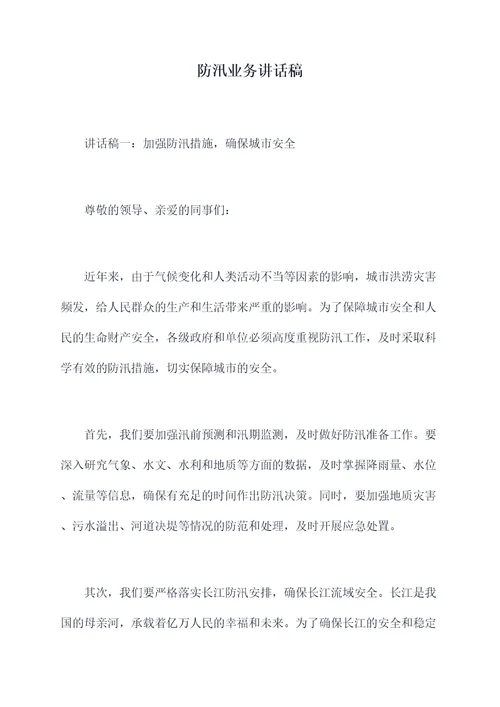 防汛业务讲话稿

讲话稿一：加强防汛措施，确保城市安全

尊敬的领导、亲爱的同事们：

近年来，由于气候变化和人类活动不当等因素的影响，城市洪涝灾害频发，给人民群众的生产和生活带来严重的影响。为了保障城市安全和人民的生命财产安全，各级政府和单位必须高度重视防汛工作，及时采取科学有效的防汛措施，切实保障城市的安全。

首先，我们要加强汛前预测和汛期监测，及时做好防汛准备工作。要深入研究气象、水文、水利和地质等方面的数据，及时掌握降雨量、水位、流量等信息，确保有充足的时间作出防汛决策。同时，要加强地质灾害、污水溢出、河道决堤等情况的防范和处理，及时开展应急处置。

其次，我们要严格落实长江防汛安排，确保长江流域安全。长江是我国的母亲河，承载着亿万人民的幸福和未来。为了确保长江的安全和稳定